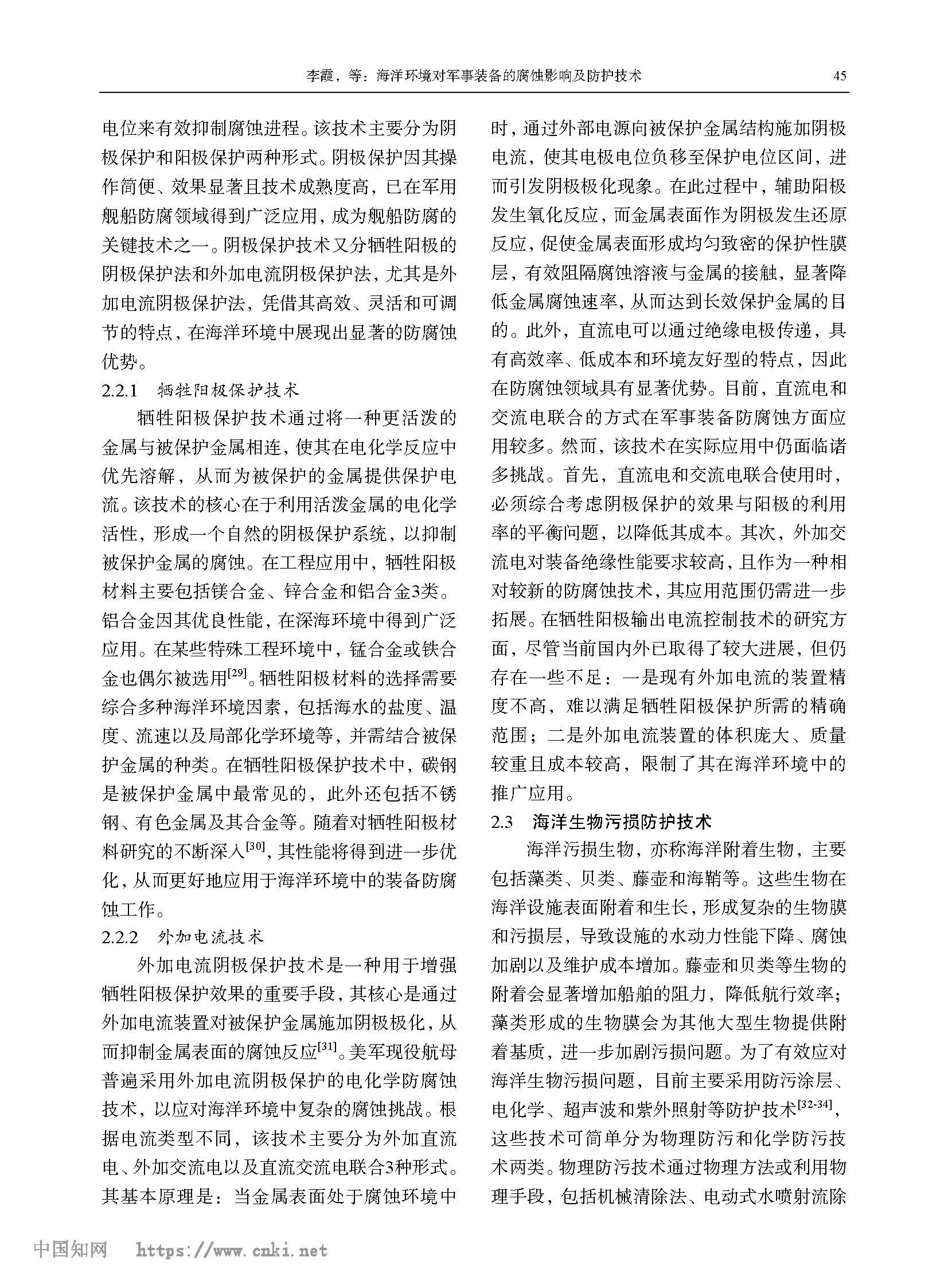 李霞，等：海洋环境对军事装备的腐蚀影响及防护技术 45

电位来有效抑制腐蚀进程。该技术主要分为阴极保护和阳极保护两种形式。阴极保护因其操作简便、效果显著且技术成熟度高，已在军用舰船防腐领域得到广泛应用，成为舰船防腐的关键技术之一。阴极保护技术又分牺牲阳极的阴极保护法和外加电流阴极保护法，尤其是外加电流阴极保护法，凭借其高效、灵活和可调节的特点，在海洋环境中展现出显著的防腐蚀优势。

2.2.1 牺牲阳极保护技术

牺牲阳极保护技术通过将一种更活泼的金属与被保护金属相连，使其在电化学反应中优先溶解，从而为被保护的金属提供保护电流。该技术的核心在于利用活泼金属的电化学活性，形成一个自然的阴极保护系统，以抑制被保护金属的腐蚀。在工程应用中，牺牲阳极材料主要包括镁合金、锌合金和铝合金3类。铝合金因其优良性能，在深海环境中得到广泛应用。在某些特殊工程环境中，锰合金或铁合金也偶尔被选用$^{[29]}$。牺牲阳极材料的选择需要综合多种海洋环境因素，包括海水的盐度、温度、流速以及局部化学环境等，并需结合被保护金属的种类。在牺牲阳极保护技术中，碳钢是被保护金属中最常见的，此外还包括不锈钢、有色金属及其合金等。随着对牺牲阳极材料研究的不断深入$^{[30]}$，其性能将得到进一步优化，从而更好地应用于海洋环境中的装备防腐蚀工作。

2.2.2 外加电流技术

外加电流阴极保护技术是一种用于增强牺牲阳极保护效果的重要手段，其核心是通过外加电流装置对被保护金属施加阴极极化，从而抑制金属表面的腐蚀反应$^{[31]}$。美军现役航母普遍采用外加电流阴极保护的电化学防腐蚀技术，以应对海洋环境中复杂的腐蚀挑战。根据电流类型不同，该技术主要分为外加直流电、外加交流电以及直流交流电联合3种形式。其基本原理是：当金属表面处于腐蚀环境中时，通过外部电源向被保护金属结构施加阴极电流，使其电极电位负移至保护电位区间，进而引发阴极极化现象。在此过程中，辅助阳极发生氧化反应，而金属表面作为阴极发生还原反应，促使金属表面形成均匀致密的保护性膜层，有效阻隔腐蚀溶液与金属的接触，显著降低金属腐蚀速率，从而达到长效保护金属的目的。此外，直流电可以通过绝缘电极传递，具有高效率、低成本和环境友好型的特点，因此在防腐蚀领域具有显著优势。目前，直流电和交流电联合的方式在军事装备防腐蚀方面应用较多。然而，该技术在实际应用中仍面临诸多挑战。首先，直流电和交流电联合使用时，必须综合考虑阴极保护的效果与阳极的利用率的平衡问题，以降低其成本。其次，外加交流电对装备绝缘性能要求较高，且作为一种相对较新的防腐蚀技术，其应用范围仍需进一步拓展。在牺牲阳极输出电流控制技术的研究方面，尽管当前国内外已取得了较大进展，但仍存在一些不足：一是现有外加电流的装置精度不高，难以满足牺牲阳极保护所需的精确范围；二是外加电流装置的体积庞大、质量较重且成本较高，限制了其在海洋环境中的推广应用。

2.3 海洋生物污损防护技术

海洋污损生物，亦称海洋附着生物，主要包括藻类、贝类、藤壶和海鞘等。这些生物在海洋设施表面附着和生长，形成复杂的生物膜和污损层，导致设施的水动力性能下降、腐蚀加剧以及维护成本增加。藤壶和贝类等生物的附着会显著增加船舶的阻力，降低航行效率；藻类形成的生物膜会为其他大型生物提供附着基质，进一步加剧污损问题。为了有效应对海洋生物污损问题，目前主要采用防污涂层、电化学、超声波和紫外照射等防护技术$^{[32-34]}$，这些技术可简单分为物理防污和化学防污技术两类。物理防污技术通过物理方法或利用物理手段，包括机械清除法、电动式水喷射流除

中国知网 https://www.cnki.net